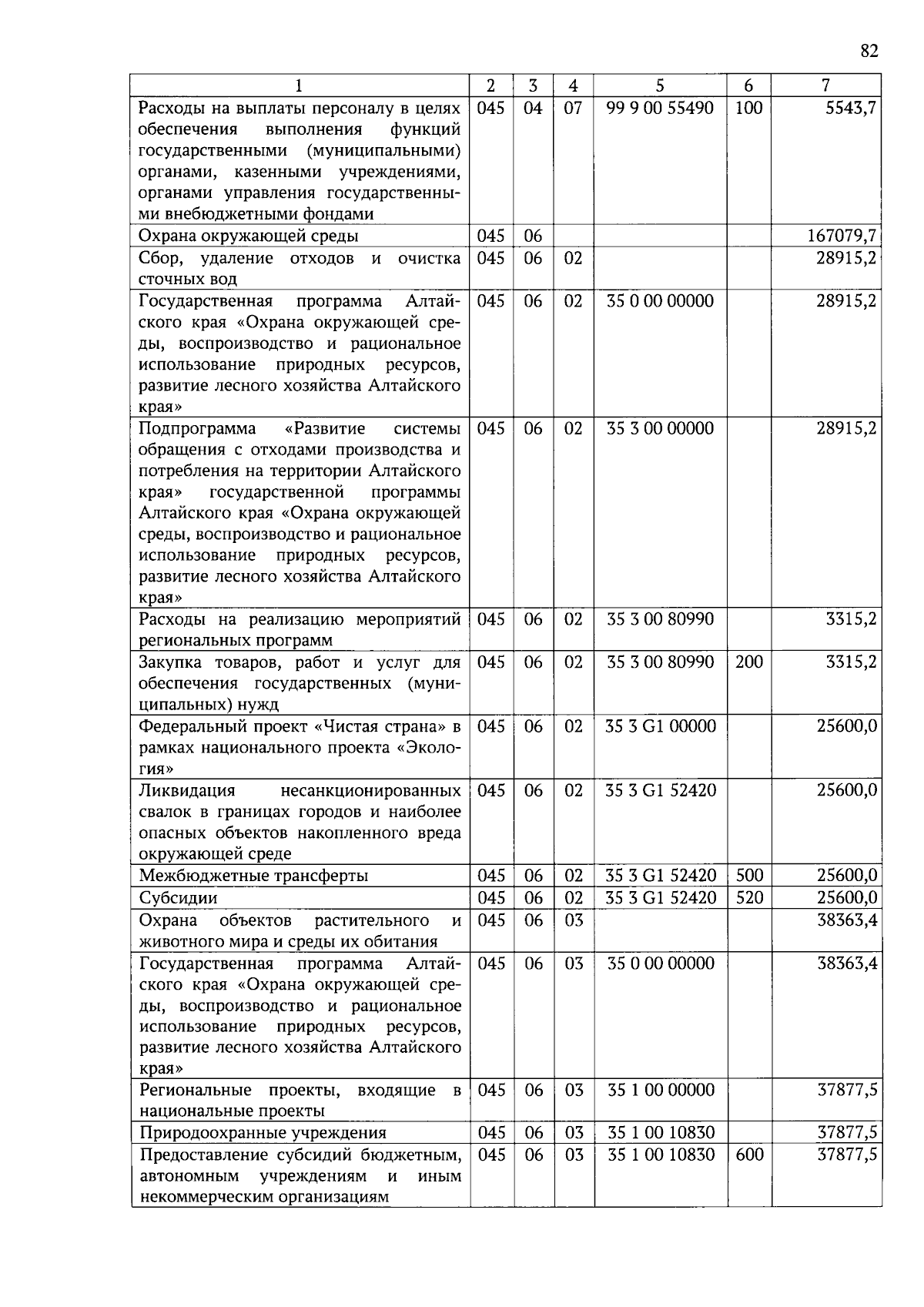 82

| 1 | 2 | 3 | 4 | 5 | 6 | 7 |
|---|---|---|---|---|---|---|
| Расходы на выплаты персоналу в целях обеспечения выполнения функций государственными (муниципальными) органами, казенными учреждениями, органами управления государственными внебюджетными фондами | 045 | 04 | 07 | 99 9 00 55490 | 100 | 5543,7 |
| Охрана окружающей среды | 045 | 06 | | | | 167079,7 |
| Сбор, удаление отходов и очистка сточных вод | 045 | 06 | 02 | | | 28915,2 |
| Государственная программа Алтайского края «Охрана окружающей среды, воспроизводство и рациональное использование природных ресурсов, развитие лесного хозяйства Алтайского края» | 045 | 06 | 02 | 35 0 00 00000 | | 28915,2 |
| Подпрограмма «Развитие системы обращения с отходами производства и потребления на территории Алтайского края» государственной программы Алтайского края «Охрана окружающей среды, воспроизводство и рациональное использование природных ресурсов, развитие лесного хозяйства Алтайского края» | 045 | 06 | 02 | 35 3 00 00000 | | 28915,2 |
| Расходы на реализацию мероприятий региональных программ | 045 | 06 | 02 | 35 3 00 80990 | | 3315,2 |
| Закупка товаров, работ и услуг для обеспечения государственных (муниципальных) нужд | 045 | 06 | 02 | 35 3 00 80990 | 200 | 3315,2 |
| Федеральный проект «Чистая страна» в рамках национального проекта «Экология» | 045 | 06 | 02 | 35 3 G1 00000 | | 25600,0 |
| Ликвидация несанкционированных свалок в границах городов и наиболее опасных объектов накопленного вреда окружающей среде | 045 | 06 | 02 | 35 3 G1 52420 | | 25600,0 |
| Межбюджетные трансферты | 045 | 06 | 02 | 35 3 G1 52420 | 500 | 25600,0 |
| Субсидии | 045 | 06 | 02 | 35 3 G1 52420 | 520 | 25600,0 |
| Охрана объектов растительного и животного мира и среды их обитания | 045 | 06 | 03 | | | 38363,4 |
| Государственная программа Алтайского края «Охрана окружающей среды, воспроизводство и рациональное использование природных ресурсов, развитие лесного хозяйства Алтайского края» | 045 | 06 | 03 | 35 0 00 00000 | | 38363,4 |
| Региональные проекты, входящие в национальные проекты | 045 | 06 | 03 | 35 1 00 00000 | | 37877,5 |
| Природоохранные учреждения | 045 | 06 | 03 | 35 1 00 10830 | | 37877,5 |
| Предоставление субсидий бюджетным, автономным учреждениям и иным некоммерческим организациям | 045 | 06 | 03 | 35 1 00 10830 | 600 | 37877,5 |